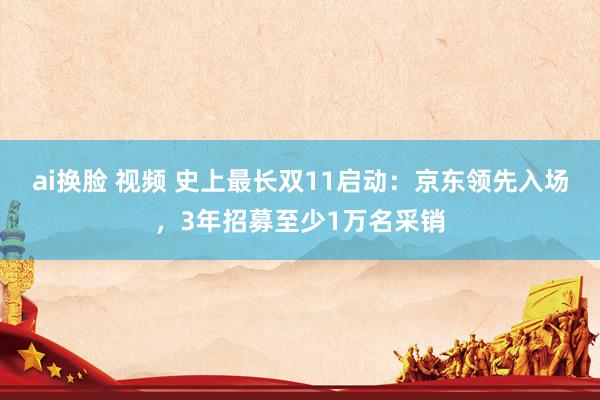 ai换脸 视频 史上最长双11启动：京东领先入场，3年招募至少1万名采销